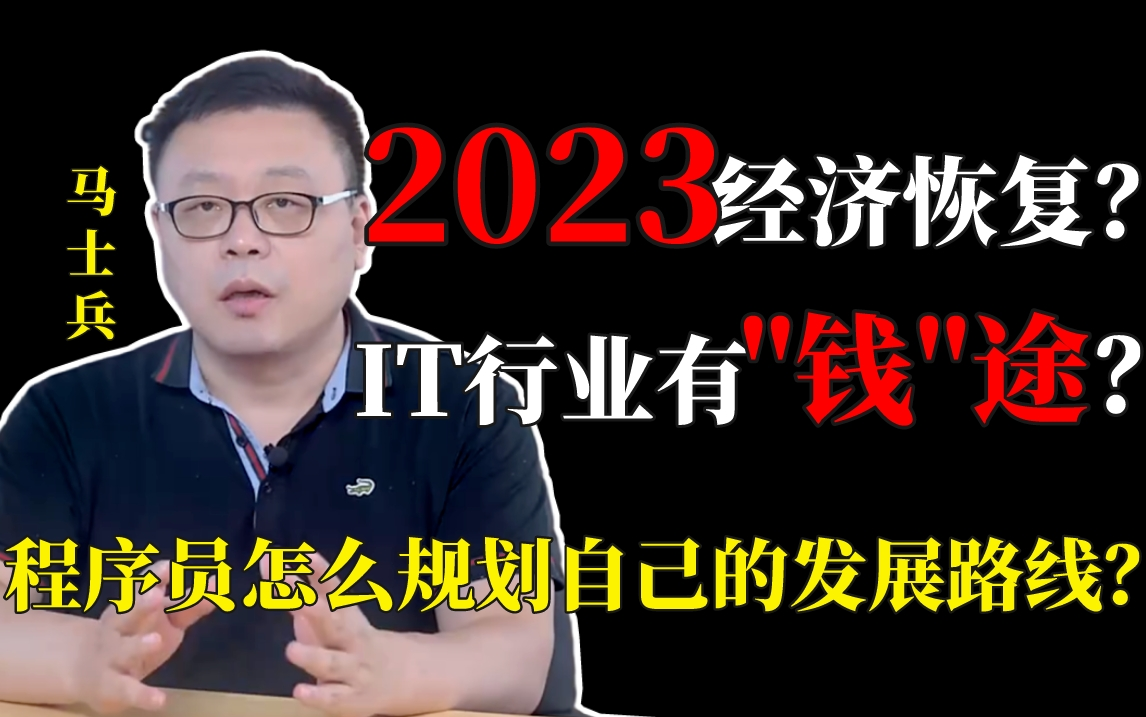 马士兵

2023经济恢复?

IT行业有"钱"途?

程序员怎么规划自己的发展路线?